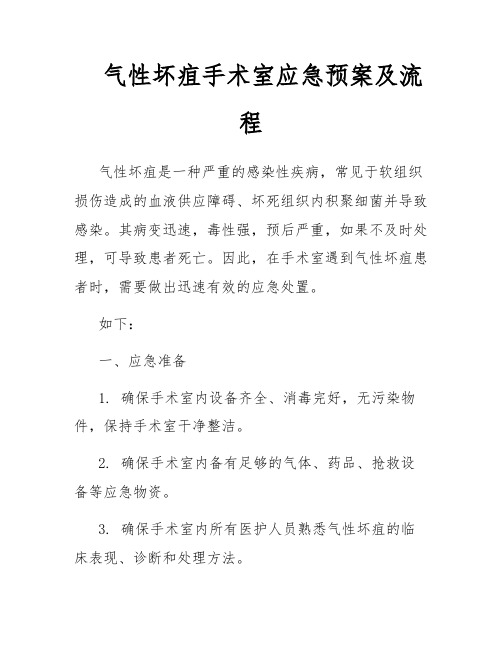 气性坏疽手术室应急预案及流程

气性坏疽是一种严重的感染性疾病，常见于软组织损伤造成的血液供应障碍、坏死组织内积聚细菌并导致感染。其病变迅速，毒性强，预后严重，如果不及时处理，可导致患者死亡。因此，在手术室遇到气性坏疽患者时，需要做出迅速有效的应急处置。

如下：

一、应急准备

1. 确保手术室内设备齐全、消毒完好，无污染物件，保持手术室干净整洁。

2. 确保手术室内备有足够的气体、药品、抢救设备等应急物资。

3. 确保手术室内所有医护人员熟悉气性坏疽的临床表现、诊断和处理方法。